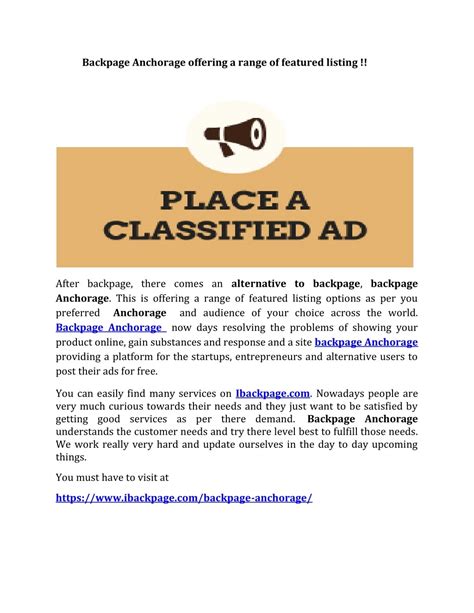 Backpage Anchorage offering a range of featured listing !!

PLACE A CLASSIFIED AD

After backpage, there comes an alternative to backpage, backpage Anchorage. This is offering a range of featured listing options as per you preferred Anchorage and audience of your choice across the world. Backpage Anchorage now days resolving the problems of showing your product online, gain substances and response and a site backpage Anchorage providing a platform for the startups, entrepreneurs and alternative users to post their ads for free.

You can easily find many services on Ibackpage.com. Nowadays people are very much curious towards their needs and they just want to be satisfied by getting good services as per there demand. Backpage Anchorage understands the customer needs and try there level best to fulfill those needs. We work really very hard and update ourselves in the day to day upcoming things.

You must have to visit at

https://www.ibackpage.com/backpage-anchorage/